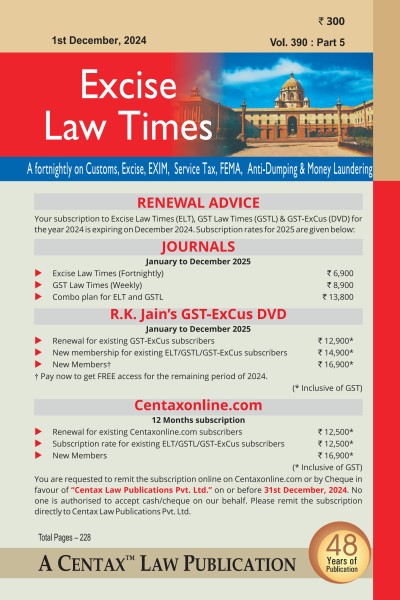 ₹ 300

1st December, 2024

Vol. 390 : Part 5

Excise Law Times

A fortnightly on Customs, Excise, EXIM, Service Tax, FEMA, Anti-Dumping & Money Laundering

RENEWAL ADVICE

Your subscription to Excise Law Times (ELT), GST Law Times (GSTL) & GST-ExCus (DVD) for the year 2024 is expiring on December 2024. Subscription rates for 2025 are given below:

JOURNALS

January to December 2025

| | |
|---|---|
| Excise Law Times (Fortnightly) | ₹ 6,900 |
| GST Law Times (Weekly) | ₹ 8,900 |
| Combo plan for ELT and GSTL | ₹ 13,800 |

R.K. Jain's GST-ExCus DVD

January to December 2025

| | |
|---|---|
| Renewal for existing GST-ExCus subscribers | ₹ 12,900* |
| New membership for existing ELT/GSTL/GST-ExCus subscribers | ₹ 14,900* |
| New Members† | ₹ 16,900* |

† Pay now to get FREE access for the remaining period of 2024.

(* Inclusive of GST)

Centaxonline.com

12 Months subscription

| | |
|---|---|
| Renewal for existing Centaxonline.com subscribers | ₹ 12,500* |
| Subscription rate for existing ELT/GSTL/GST-ExCus subscribers | ₹ 12,500* |
| New Members | ₹ 16,900* |

(* Inclusive of GST)

You are requested to remit the subscription online on Centaxonline.com or by Cheque in favour of "Centax Law Publications Pvt. Ltd." on or before 31st December, 2024. No one is authorised to accept cash/cheque on our behalf. Please remit the subscription directly to Centax Law Publications Pvt. Ltd.

Total Pages – 228

A CENTAX™ LAW PUBLICATION

48 Years of Publication